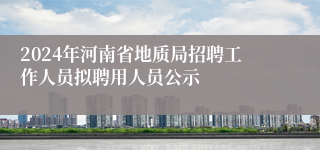 2024年河南省地质局招聘工作人员拟聘用人员公示